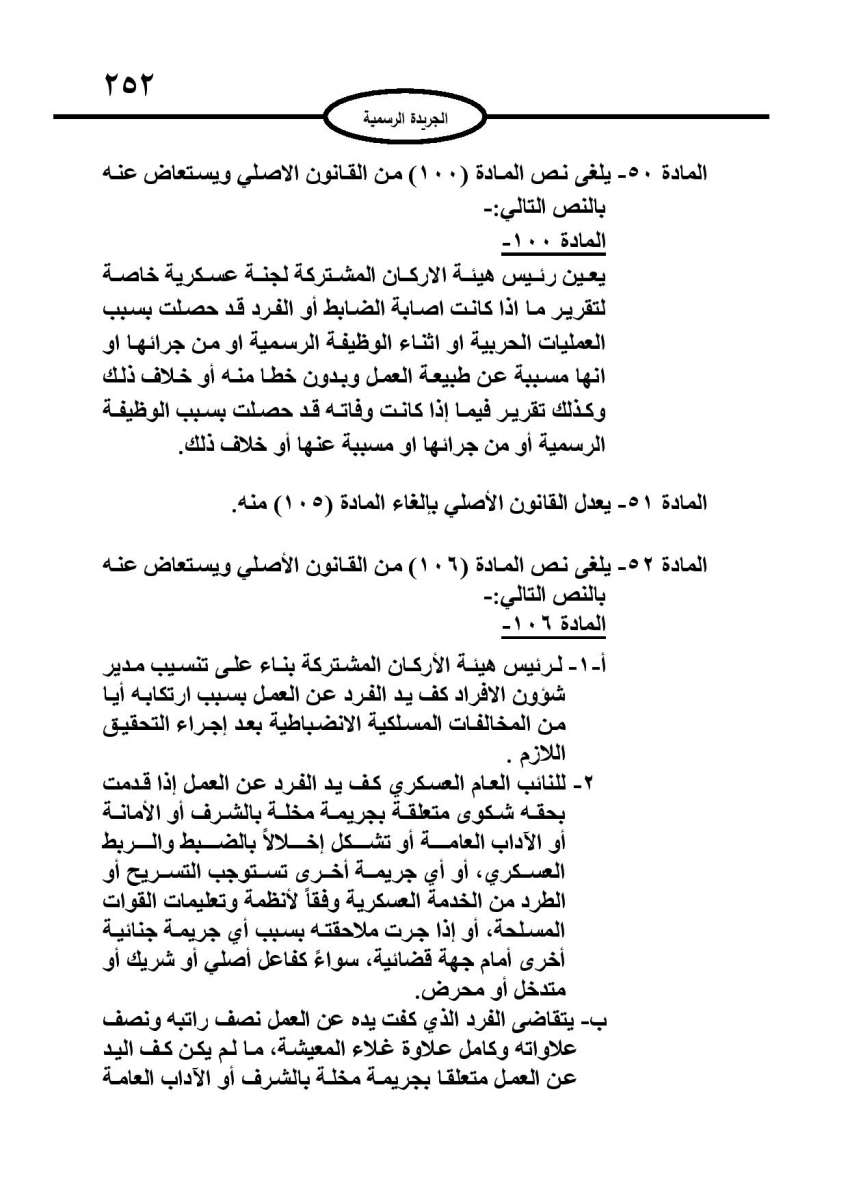 ٢٥٢

الجريدة الرسمية

المادة ٥٠- يلغى نص المادة (١٠٠) من القانون الاصلي ويستعاض عنه بالنص التالي:-

المادة ١٠٠-

يعين رئيس هيئة الاركان المشتركة لجنة عسكرية خاصة لتقرير ما اذا كانت اصابة الضابط أو الفرد قد حصلت بسبب العمليات الحربية او اثناء الوظيفة الرسمية او من جرائها او انها مسببة عن طبيعة العمل وبدون خطا منه أو خلاف ذلك وكذلك تقرير فيما إذا كانت وفاته قد حصلت بسبب الوظيفة الرسمية أو من جرائها او مسببة عنها أو خلاف ذلك.

المادة ٥١- يعدل القانون الأصلي بإلغاء المادة (١٠٥) منه.

المادة ٥٢- يلغى نص المادة (١٠٦) من القانون الأصلي ويستعاض عنه بالنص التالي:-

المادة ١٠٦-

أ-١- لرئيس هيئة الأركان المشتركة بناء على تنسيب مدير شؤون الافراد كف يد الفرد عن العمل بسبب ارتكابه أيا من المخالفات المسلكية الانضباطية بعد إجراء التحقيق اللازم .

٢- للنائب العام العسكري كف يد الفرد عن العمل إذا قدمت بحقه شكوى متعلقة بجريمة مخلة بالشرف أو الأمانة أو الآداب العامة أو تشكل إخلالاً بالضبط والربط العسكري، أو أي جريمة أخرى تستوجب التسريح أو الطرد من الخدمة العسكرية وفقاً لأنظمة وتعليمات القوات المسلحة، أو إذا جرت ملاحقته بسبب أي جريمة جنائية أخرى أمام جهة قضائية، سواءً كفاعل أصلي أو شريك أو متدخل أو محرض.

ب- يتقاضى الفرد الذي كفت يده عن العمل نصف راتبه ونصف علاواته وكامل علاوة غلاء المعيشة، ما لم يكن كف اليد عن العمل متعلقا بجريمة مخلة بالشرف أو الآداب العامة